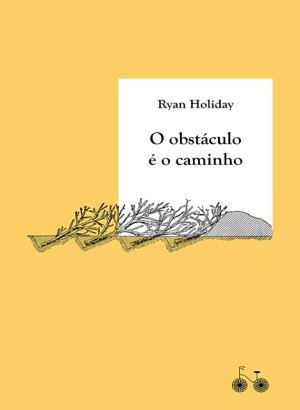 Ryan Holiday

O obstáculo é o caminho